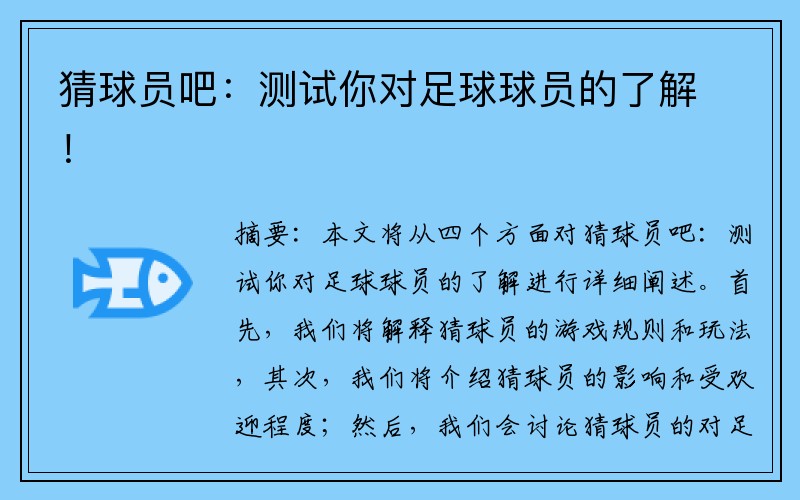 猜球员吧：测试你对足球球员的了解！

摘要：本文将从四个方面对猜球员吧：测试你对足球球员的了解进行详细阐述。首先，我们将解释猜球员的游戏规则和玩法，其次，我们将介绍猜球员的影响和受欢迎程度；然后，我们会讨论猜球员的对足